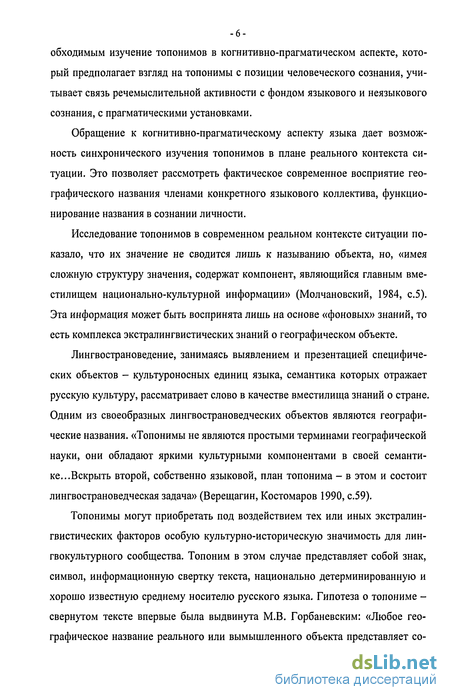 - 6 -

обходимым изучение топонимов в когнитивно-прагматическом аспекте, который предполагает взгляд на топонимы с позиции человеческого сознания, учитывает связь речемыслительной активности с фондом языкового и неязыкового сознания, с прагматическими установками.

Обращение к когнитивно-прагматическому аспекту языка дает возможность синхронического изучения топонимов в плане реального контекста ситуации. Это позволяет рассмотреть фактическое современное восприятие географического названия членами конкретного языкового коллектива, функционирование названия в сознании личности.

Исследование топонимов в современном реальном контексте ситуации показало, что их значение не сводится лишь к называнию объекта, но, «имея сложную структуру значения, содержат компонент, являющийся главным вместилищем национально-культурной информации» (Молчановский, 1984, с.5). Эта информация может быть воспринята лишь на основе «фоновых» знаний, то есть комплекса экстралингвистических знаний о географическом объекте.

Лингвострановедение, занимаясь выявлением и презентацией специфических объектов – культуроносных единиц языка, семантика которых отражает русскую культуру, рассматривает слово в качестве вместилища знаний о стране. Одним из своеобразных лингвострановедческих объектов являются географические названия. «Топонимы не являются простыми терминами географической науки, они обладают яркими культурными компонентами в своей семантике…Вскрыть второй, собственно языковой, план топонима – в этом и состоит лингвострановедческая задача» (Верещагин, Костомаров 1990, с.59).

Топонимы могут приобретать под воздействием тех или иных экстралингвистических факторов особую культурно-историческую значимость для лингвокультурного сообщества. Топоним в этом случае представляет собой знак, символ, информационную свертку текста, национально детерминированную и хорошо известную среднему носителю русского языка. Гипотеза о топониме – свернутом тексте впервые была выдвинута М.В. Горбаневским: «Любое географическое название реального или вымышленного объекта представляет со-

dsLib.net
библиотека диссертаций